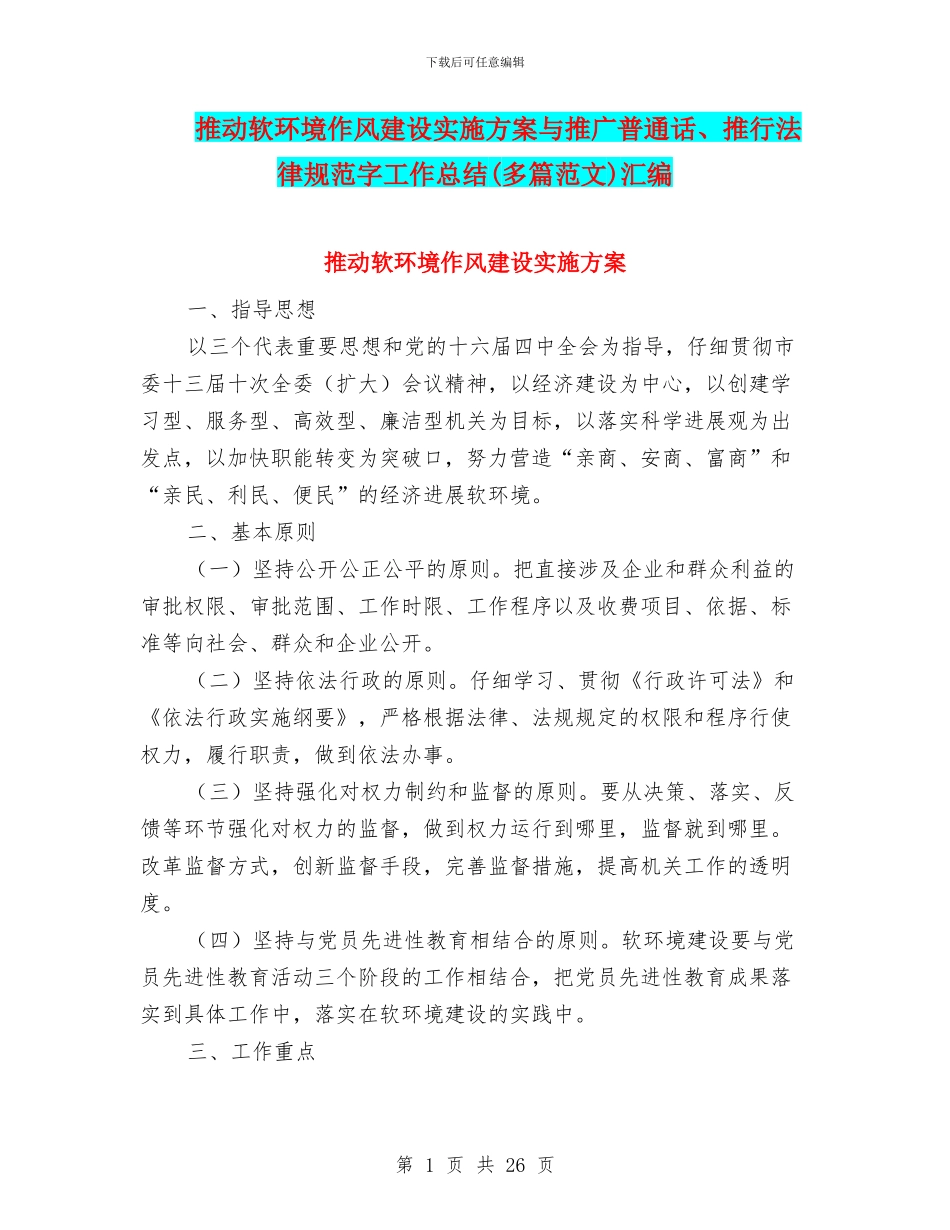 下载后可任意编辑

推动软环境作风建设实施方案与推广普通话、推行法律规范字工作总结(多篇范文)汇编

推动软环境作风建设实施方案

一、指导思想

以三个代表重要思想和党的十六届四中全会为指导，仔细贯彻市委十三届十次全委（扩大）会议精神，以经济建设为中心，以创建学习型、服务型、高效型、廉洁型机关为目标，以落实科学进展观为出发点，以加快职能转变为突破口，努力营造“亲商、安商、富商”和“亲民、利民、便民”的经济进展软环境。

二、基本原则

（一）坚持公开公正公平的原则。把直接涉及企业和群众利益的审批权限、审批范围、工作时限、工作程序以及收费项目、依据、标准等向社会、群众和企业公开。

（二）坚持依法行政的原则。仔细学习、贯彻《行政许可法》和《依法行政实施纲要》，严格根据法律、法规规定的权限和程序行使权力，履行职责，做到依法办事。

（三）坚持强化对权力制约和监督的原则。要从决策、落实、反馈等环节强化对权力的监督，做到权力运行到哪里，监督就到哪里。改革监督方式，创新监督手段，完善监督措施，提高机关工作的透明度。

（四）坚持与党员先进性教育相结合的原则。软环境建设要与党员先进性教育活动三个阶段的工作相结合，把党员先进性教育成果落实到具体工作中，落实在软环境建设的实践中。

三、工作重点

第 1 页 共 26 页